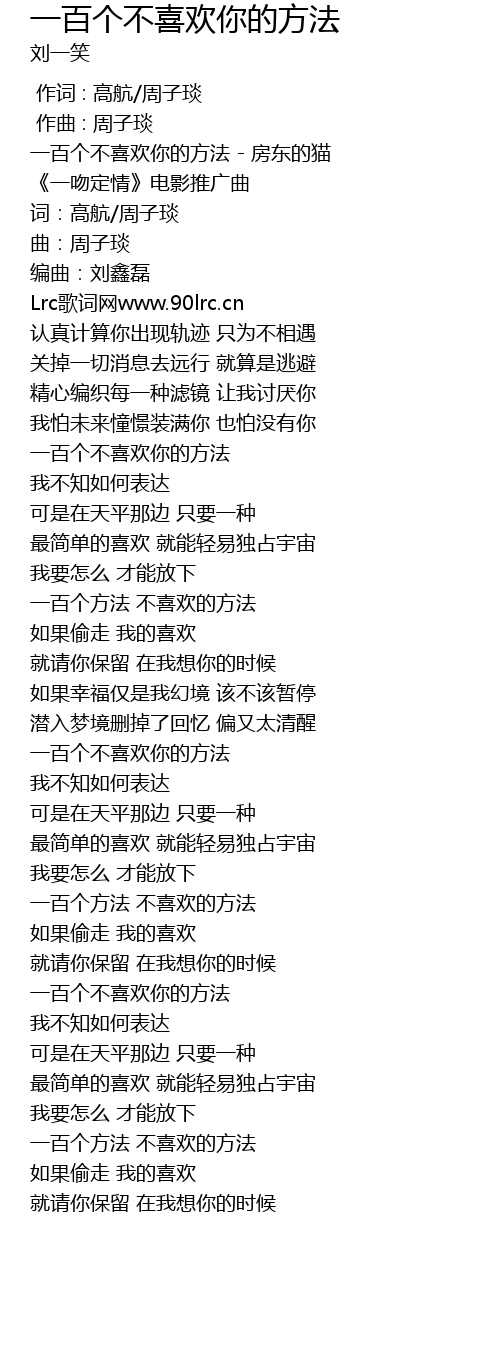 一百个不喜欢你的方法
刘一笑

作词 : 高航/周子琰
作曲 : 周子琰
一百个不喜欢你的方法 - 房东的猫
《一吻定情》电影推广曲
词：高航/周子琰
曲：周子琰
编曲：刘鑫磊
Lrc歌词网www.90lrc.cn
认真计算你出现轨迹 只为不相遇
关掉一切消息去远行 就算是逃避
精心编织每一种滤镜 让我讨厌你
我怕未来憧憬装满你 也怕没有你
一百个不喜欢你的方法
我不知如何表达
可是在天平那边 只要一种
最简单的喜欢 就能轻易独占宇宙
我要怎么 才能放下
一百个方法 不喜欢的方法
如果偷走 我的喜欢
就请你保留 在我想你的时候
如果幸福仅是我幻境 该不该暂停
潜入梦境删掉了回忆 偏又太清醒
一百个不喜欢你的方法
我不知如何表达
可是在天平那边 只要一种
最简单的喜欢 就能轻易独占宇宙
我要怎么 才能放下
一百个方法 不喜欢的方法
如果偷走 我的喜欢
就请你保留 在我想你的时候
一百个不喜欢你的方法
我不知如何表达
可是在天平那边 只要一种
最简单的喜欢 就能轻易独占宇宙
我要怎么 才能放下
一百个方法 不喜欢的方法
如果偷走 我的喜欢
就请你保留 在我想你的时候